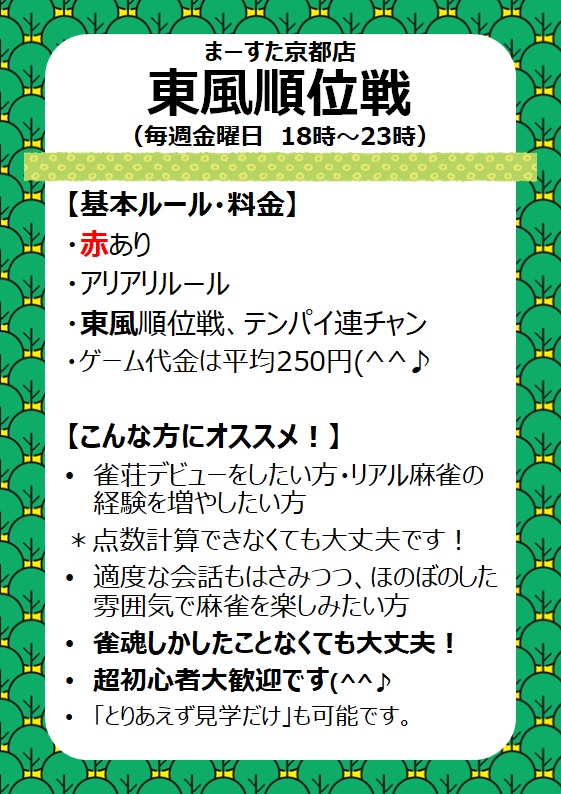 まーすた京都店
東風順位戦
（毎週金曜日　18時～23時）

【基本ルール・料金】
・赤あり
・アリアリルール
・東風順位戦、テンパイ連チャン
・ゲーム代金は平均250円(^^♪

【こんな方にオススメ！】
• 雀荘デビューをしたい方・リアル麻雀の経験を増やしたい方
＊点数計算できなくても大丈夫です！
• 適度な会話もはさみつつ、ほのぼのした雰囲気で麻雀を楽しみたい方
• 雀魂しかしたことなくても大丈夫！
• 超初心者大歓迎です(^^♪
• 「とりあえず見学だけ」も可能です。